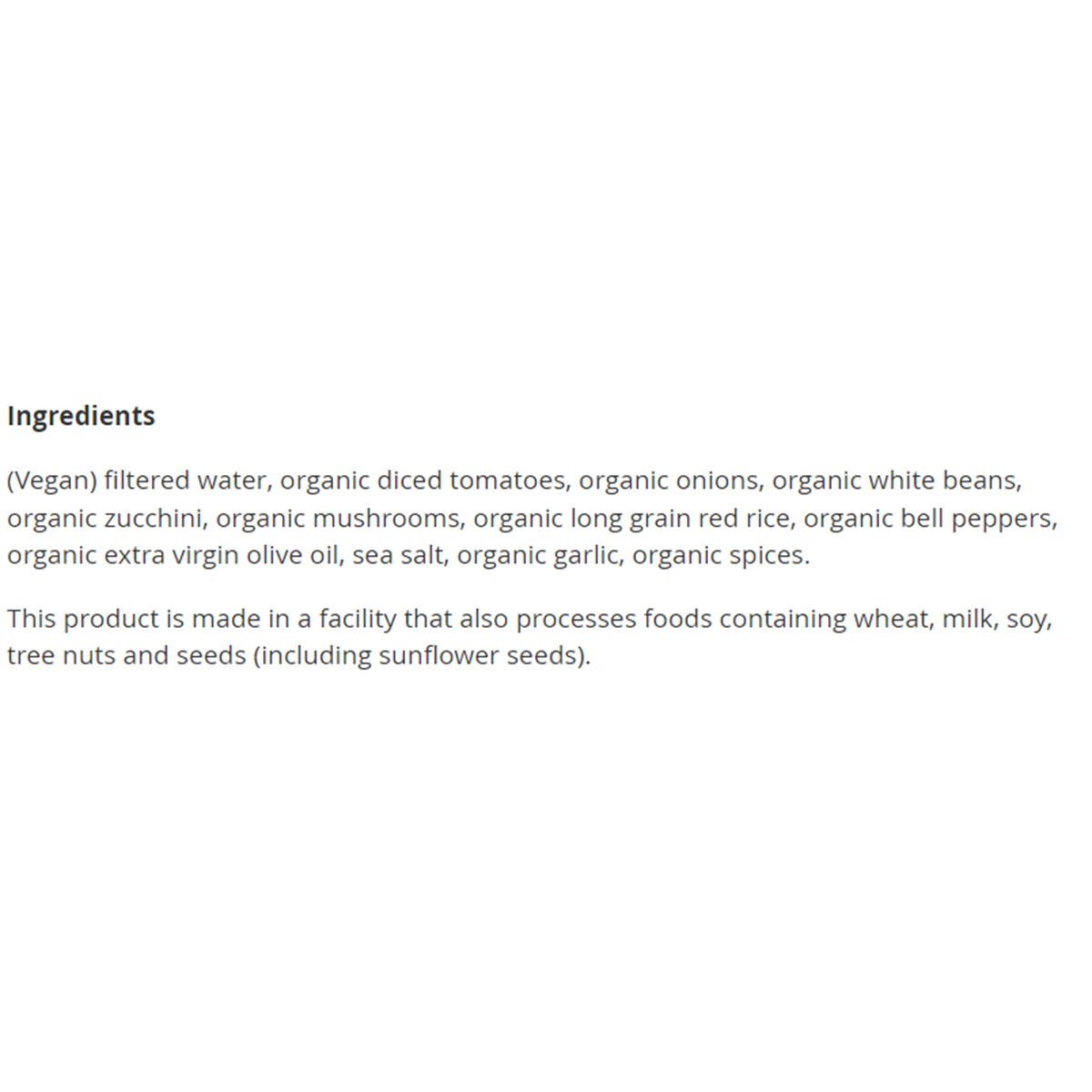 Ingredients

(Vegan) filtered water, organic diced tomatoes, organic onions, organic white beans, organic zucchini, organic mushrooms, organic long grain red rice, organic bell peppers, organic extra virgin olive oil, sea salt, organic garlic, organic spices.

This product is made in a facility that also processes foods containing wheat, milk, soy, tree nuts and seeds (including sunflower seeds).